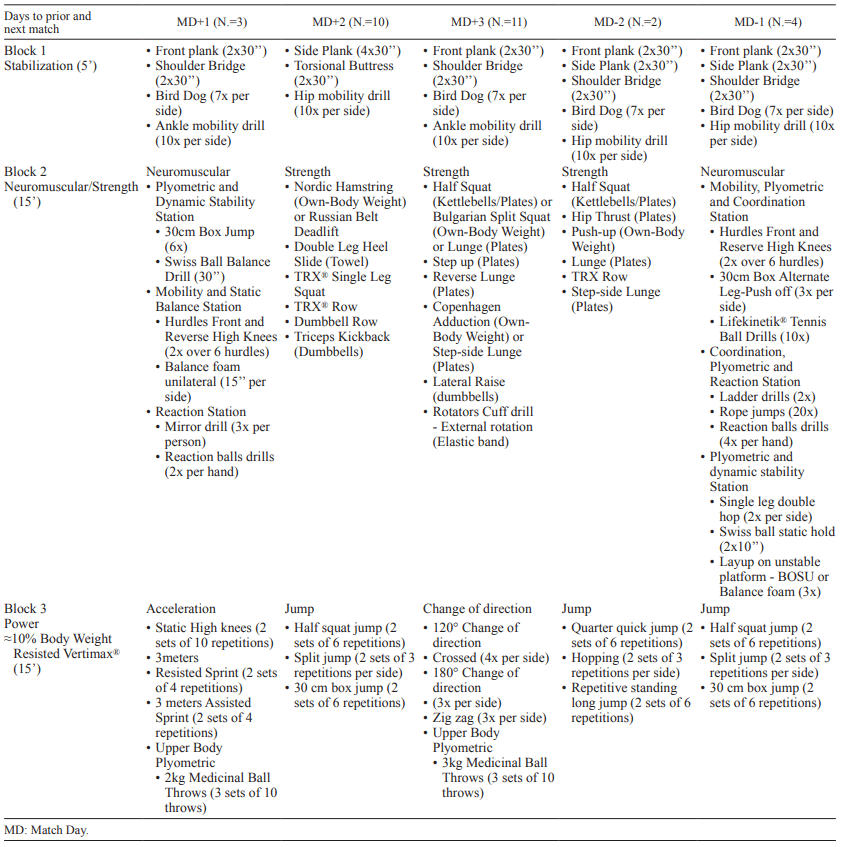 | Days to prior and next match | MD+1 (N.=3) | MD+2 (N.=10) | MD+3 (N.=11) | MD-2 (N.=2) | MD-1 (N.=4) |
|---|---|---|---|---|---|
| Block 1 Stabilization (5') | • Front plank (2x30'') • Shoulder Bridge (2x30'') • Bird Dog (7x per side) • Ankle mobility drill (10x per side) | • Side Plank (4x30'') • Torsional Buttress (2x30'') • Hip mobility drill (10x per side) | • Front plank (2x30'') • Shoulder Bridge (2x30'') • Bird Dog (7x per side) • Ankle mobility drill (10x per side) | • Front plank (2x30'') • Side Plank (2x30'') • Shoulder Bridge (2x30'') • Bird Dog (7x per side) • Hip mobility drill (10x per side) | • Front plank (2x30'') • Side Plank (2x30'') • Shoulder Bridge (2x30'') • Bird Dog (7x per side) • Hip mobility drill (10x per side) |
| Block 2 Neuromuscular/Strength (15') | Neuromuscular • Plyometric and Dynamic Stability Station • 30cm Box Jump (6x) • Swiss Ball Balance Drill (30'') • Mobility and Static Balance Station • Hurdles Front and Reverse High Knees (2x over 6 hurdles) • Balance foam unilateral (15'' per side) • Reaction Station • Mirror drill (3x per person) • Reaction balls drills (2x per hand) | Strength • Nordic Hamstring (Own-Body Weight) or Russian Belt Deadlift • Double Leg Heel Slide (Towel) • TRX® Single Leg Squat • TRX® Row • Dumbbell Row • Triceps Kickback (Dumbbells) | Strength • Half Squat (Kettlebells/Plates) or Bulgarian Split Squat (Own-Body Weight) or Lunge (Plates) • Step up (Plates) • Reverse Lunge (Plates) • Copenhagen Adduction (Own-Body Weight) or Step-side Lunge (Plates) • Lateral Raise (dumbbells) • Rotators Cuff drill - External rotation (Elastic band) | Strength • Half Squat (Kettlebells/Plates) • Hip Thrust (Plates) • Push-up (Own-Body Weight) • Lunge (Plates) • TRX Row • Step-side Lunge (Plates) | Neuromuscular • Mobility, Plyometric and Coordination Station • Hurdles Front and Reserve High Knees (2x over 6 hurdles) • 30cm Box Alternate Leg-Push off (3x per side) • Lifekinetik® Tennis Ball Drills (10x) • Coordination, Plyometric and Reaction Station • Ladder drills (2x) • Rope jumps (20x) • Reaction balls drills (4x per hand) • Plyometric and dynamic stability Station • Single leg double hop (2x per side) • Swiss ball static hold (2x10'') • Layup on unstable platform - BOSU or Balance foam (3x) |
| Block 3 Power ≈10% Body Weight Resisted Vertimax® (15') | Acceleration • Static High knees (2 sets of 10 repetitions) • 3meters • Resisted Sprint (2 sets of 4 repetitions) • 3 meters Assisted Sprint (2 sets of 4 repetitions) • Upper Body Plyometric • 2kg Medicinal Ball Throws (3 sets of 10 throws) | Jump • Half squat jump (2 sets of 6 repetitions) • Split jump (2 sets of 3 repetitions per side) • 30 cm box jump (2 sets of 6 repetitions) | Change of direction • 120° Change of direction • Crossed (4x per side) • 180° Change of direction • (3x per side) • Zig zag (3x per side) • Upper Body Plyometric • 3kg Medicinal Ball Throws (3 sets of 10 throws) | Jump • Quarter quick jump (2 sets of 6 repetitions) • Hopping (2 sets of 3 repetitions per side) • Repetitive standing long jump (2 sets of 6 repetitions) | Jump • Half squat jump (2 sets of 6 repetitions) • Split jump (2 sets of 3 repetitions per side) • 30 cm box jump (2 sets of 6 repetitions) |

MD: Match Day.